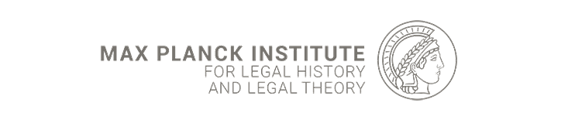 MAX PLANCK INSTITUTE
FOR LEGAL HISTORY
AND LEGAL THEORY